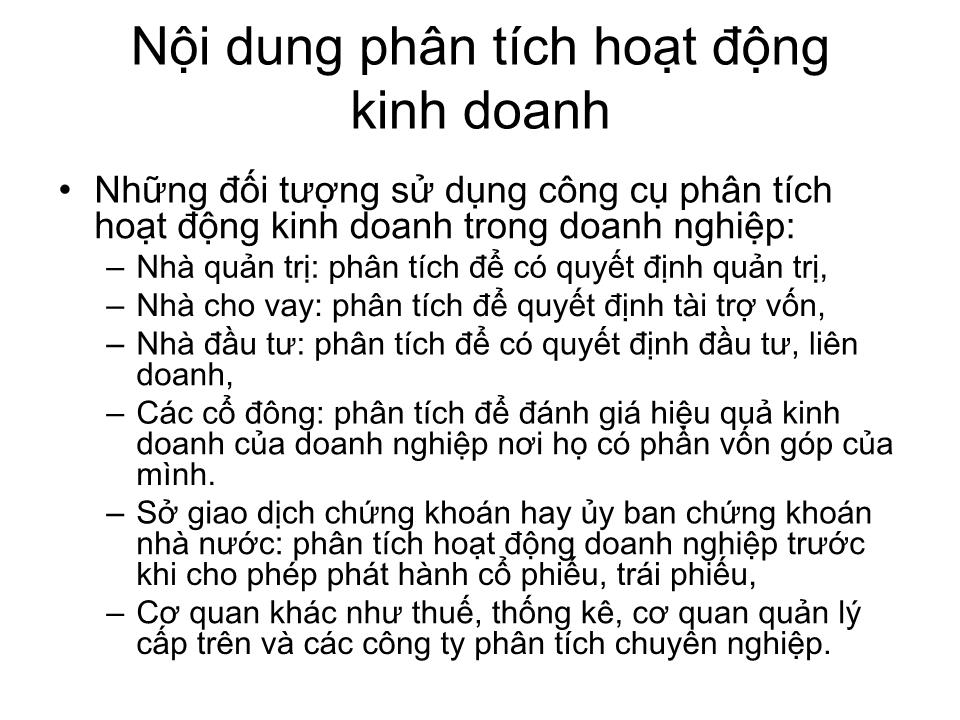 Nội dung phân tích hoạt động kinh doanh

• Những đối tượng sử dụng công cụ phân tích hoạt động kinh doanh trong doanh nghiệp:
– Nhà quản trị: phân tích để có quyết định quản trị,
– Nhà cho vay: phân tích để quyết định tài trợ vốn,
– Nhà đầu tư: phân tích để có quyết định đầu tư, liên doanh,
– Các cổ đông: phân tích để đánh giá hiệu quả kinh doanh của doanh nghiệp nơi họ có phần vốn góp của mình.
– Sở giao dịch chứng khoán hay ủy ban chứng khoán nhà nước: phân tích hoạt động doanh nghiệp trước khi cho phép phát hành cổ phiếu, trái phiếu,
– Cơ quan khác như thuế, thống kê, cơ quan quản lý cấp trên và các công ty phân tích chuyên nghiệp.